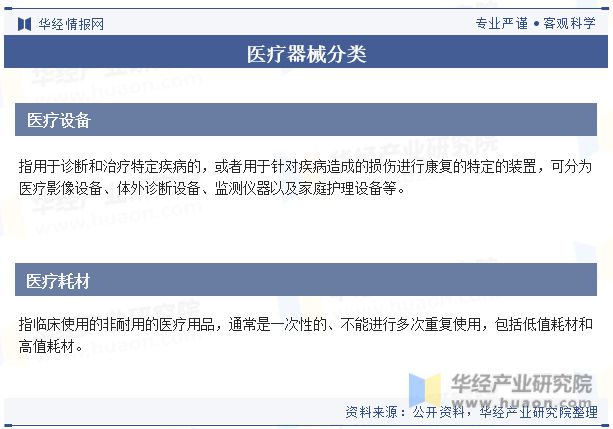 华经情报网

专业严谨 • 客观科学

医疗器械分类

医疗设备

指用于诊断和治疗特定疾病的，或者用于针对疾病造成的损伤进行康复的特定的装置，可分为医疗影像设备、体外诊断设备、监测仪器以及家庭护理设备等。

医疗耗材

指临床使用的非耐用的医疗用品，通常是一次性的、不能进行多次重复使用，包括低值耗材和高值耗材。

华经产业研究院
www.huaon.com

资料来源：公开资料，华经产业研究院整理